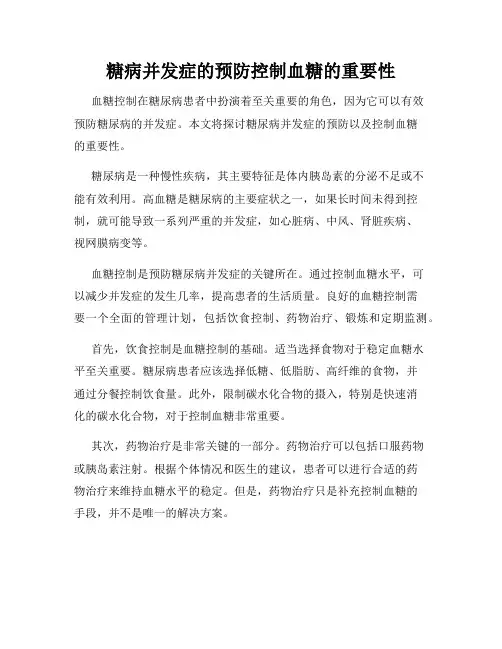 糖病并发症的预防控制血糖的重要性

血糖控制在糖尿病患者中扮演着至关重要的角色，因为它可以有效预防糖尿病的并发症。本文将探讨糖尿病并发症的预防以及控制血糖的重要性。

糖尿病是一种慢性疾病，其主要特征是体内胰岛素的分泌不足或不能有效利用。高血糖是糖尿病的主要症状之一，如果长时间未得到控制，就可能导致一系列严重的并发症，如心脏病、中风、肾脏疾病、视网膜病变等。

血糖控制是预防糖尿病并发症的关键所在。通过控制血糖水平，可以减少并发症的发生几率，提高患者的生活质量。良好的血糖控制需要一个全面的管理计划，包括饮食控制、药物治疗、锻炼和定期监测。

首先，饮食控制是血糖控制的基础。适当选择食物对于稳定血糖水平至关重要。糖尿病患者应该选择低糖、低脂肪、高纤维的食物，并通过分餐控制饮食量。此外，限制碳水化合物的摄入，特别是快速消化的碳水化合物，对于控制血糖非常重要。

其次，药物治疗是非常关键的一部分。药物治疗可以包括口服药物或胰岛素注射。根据个体情况和医生的建议，患者可以进行合适的药物治疗来维持血糖水平的稳定。但是，药物治疗只是补充控制血糖的手段，并不是唯一的解决方案。